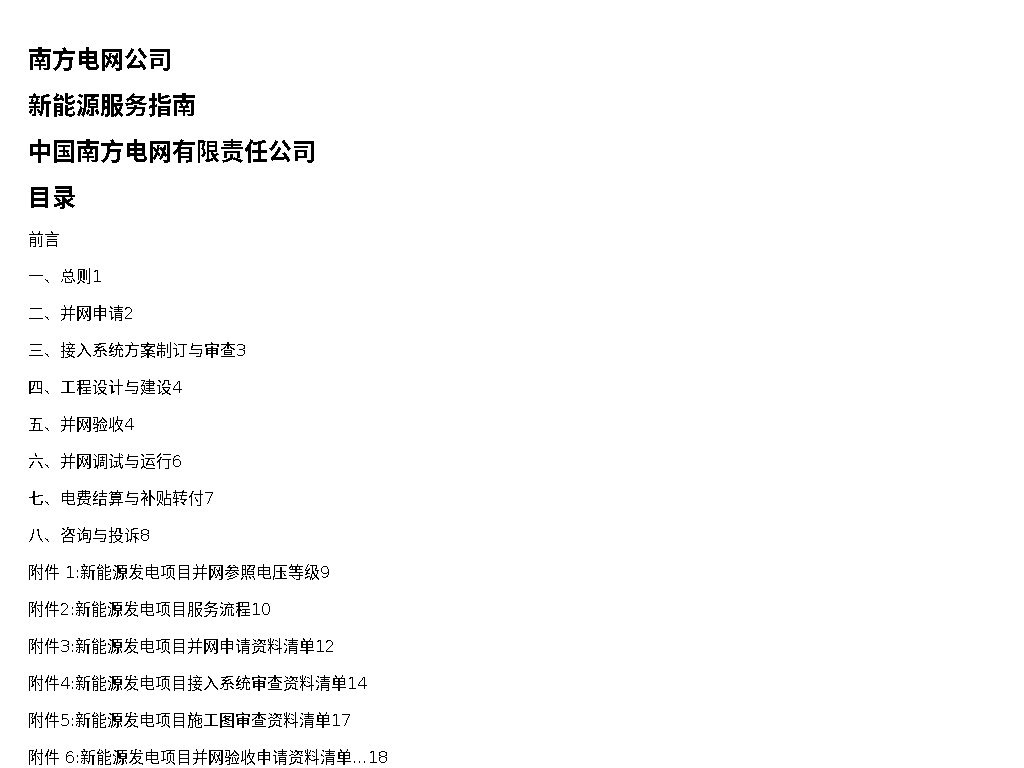 南方电网公司

新能源服务指南

中国南方电网有限责任公司

目录

前言

一、总则1

二、并网申请2

三、接入系统方案制订与审查3

四、工程设计与建设4

五、并网验收4

六、并网调试与运行6

七、电费结算与补贴转付7

八、咨询与投诉8

附件 1:新能源发电项目并网参照电压等级9

附件2:新能源发电项目服务流程10

附件3:新能源发电项目并网申请资料清单12

附件4:新能源发电项目接入系统审查资料清单14

附件5:新能源发电项目施工图审查资料清单17

附件 6:新能源发电项目并网验收申请资料清单…18